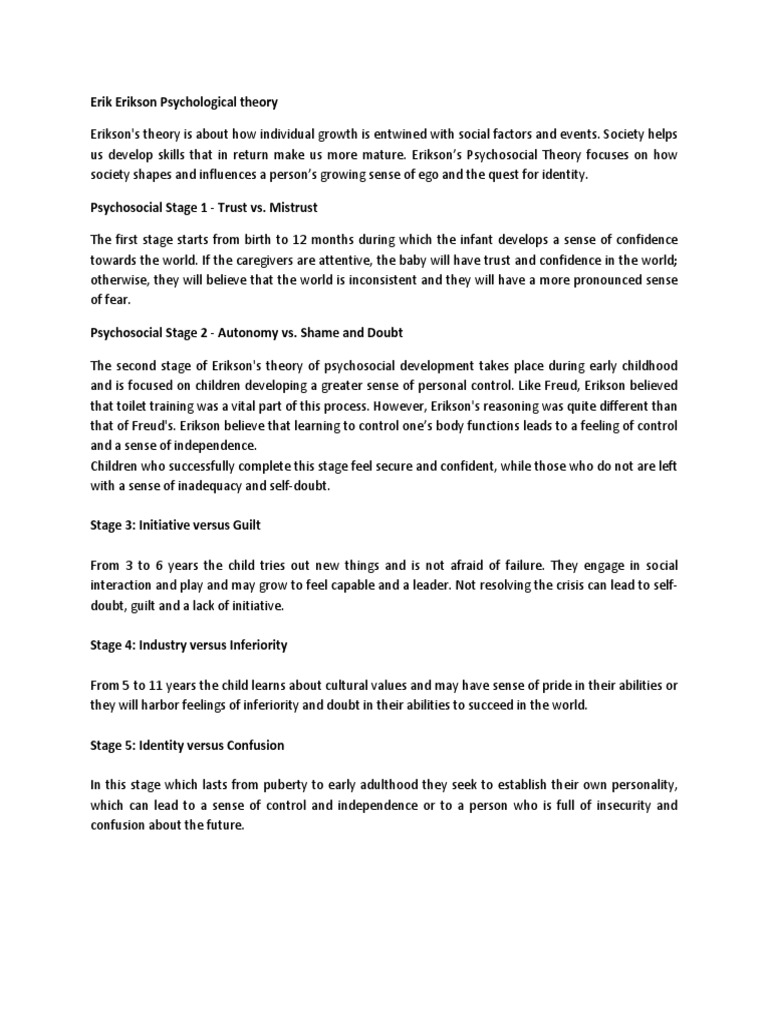 Erik Erikson Psychological theory

Erikson's theory is about how individual growth is entwined with social factors and events. Society helps us develop skills that in return make us more mature. Erikson's Psychosocial Theory focuses on how society shapes and influences a person's growing sense of ego and the quest for identity.

Psychosocial Stage 1 - Trust vs. Mistrust

The first stage starts from birth to 12 months during which the infant develops a sense of confidence towards the world. If the caregivers are attentive, the baby will have trust and confidence in the world; otherwise, they will believe that the world is inconsistent and they will have a more pronounced sense of fear.

Psychosocial Stage 2 - Autonomy vs. Shame and Doubt

The second stage of Erikson's theory of psychosocial development takes place during early childhood and is focused on children developing a greater sense of personal control. Like Freud, Erikson believed that toilet training was a vital part of this process. However, Erikson's reasoning was quite different than that of Freud's. Erikson believe that learning to control one's body functions leads to a feeling of control and a sense of independence.
Children who successfully complete this stage feel secure and confident, while those who do not are left with a sense of inadequacy and self-doubt.

Stage 3: Initiative versus Guilt

From 3 to 6 years the child tries out new things and is not afraid of failure. They engage in social interaction and play and may grow to feel capable and a leader. Not resolving the crisis can lead to self-doubt, guilt and a lack of initiative.

Stage 4: Industry versus Inferiority

From 5 to 11 years the child learns about cultural values and may have sense of pride in their abilities or they will harbor feelings of inferiority and doubt in their abilities to succeed in the world.

Stage 5: Identity versus Confusion

In this stage which lasts from puberty to early adulthood they seek to establish their own personality, which can lead to a sense of control and independence or to a person who is full of insecurity and confusion about the future.